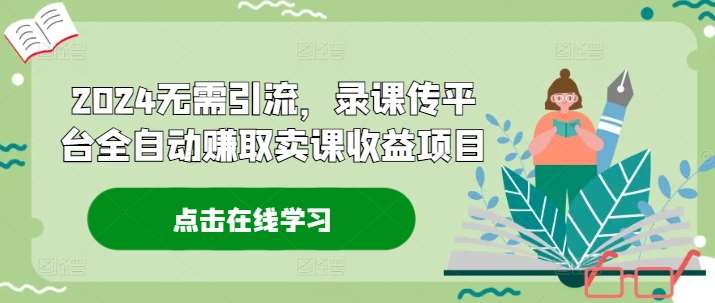 2024无需引流，录课传平台全自动赚取卖课收益项目

点击在线学习